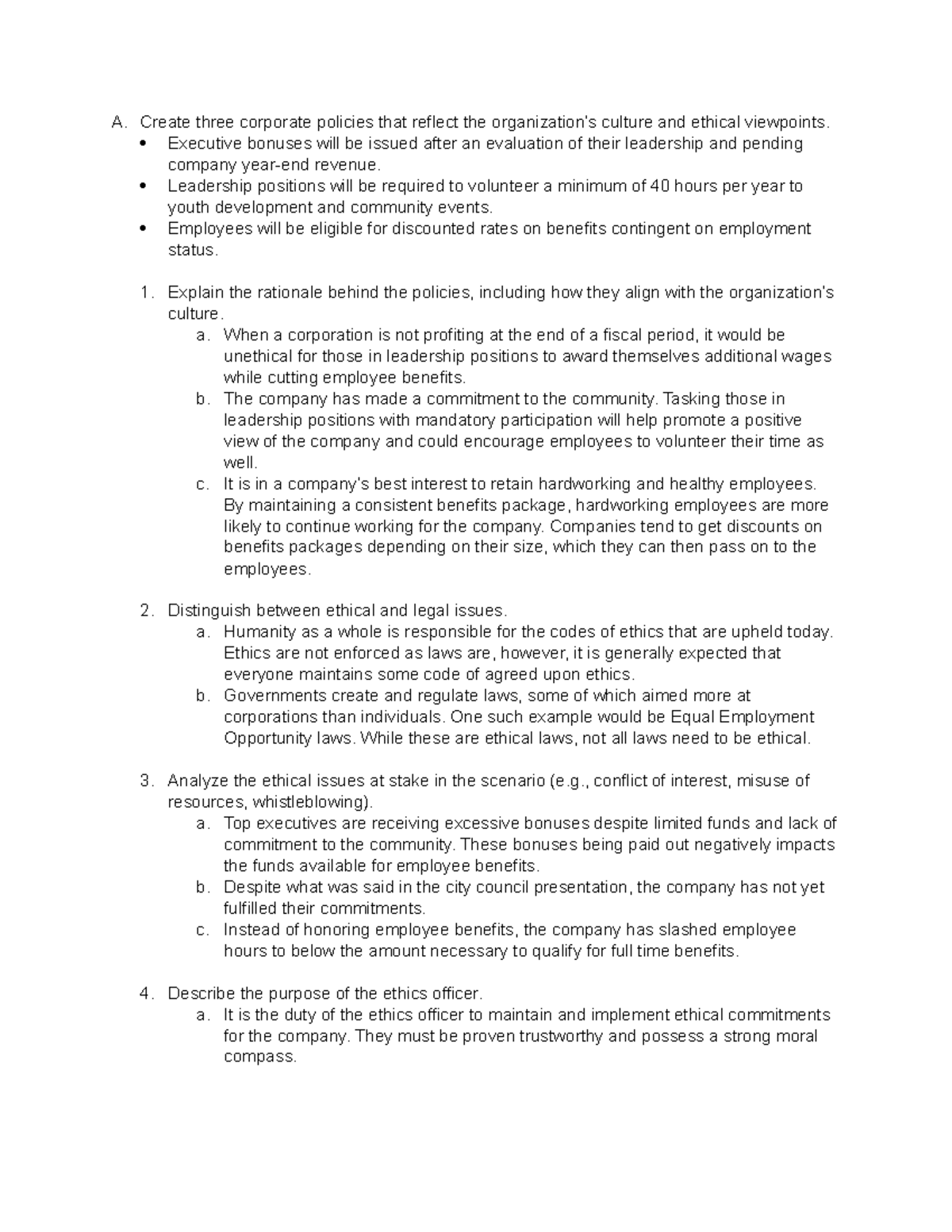 A. Create three corporate policies that reflect the organization's culture and ethical viewpoints.
• Executive bonuses will be issued after an evaluation of their leadership and pending company year-end revenue.
• Leadership positions will be required to volunteer a minimum of 40 hours per year to youth development and community events.
• Employees will be eligible for discounted rates on benefits contingent on employment status.

1. Explain the rationale behind the policies, including how they align with the organization's culture.
a. When a corporation is not profiting at the end of a fiscal period, it would be unethical for those in leadership positions to award themselves additional wages while cutting employee benefits.
b. The company has made a commitment to the community. Tasking those in leadership positions with mandatory participation will help promote a positive view of the company and could encourage employees to volunteer their time as well.
c. It is in a company's best interest to retain hardworking and healthy employees. By maintaining a consistent benefits package, hardworking employees are more likely to continue working for the company. Companies tend to get discounts on benefits packages depending on their size, which they can then pass on to the employees.

2. Distinguish between ethical and legal issues.
a. Humanity as a whole is responsible for the codes of ethics that are upheld today. Ethics are not enforced as laws are, however, it is generally expected that everyone maintains some code of agreed upon ethics.
b. Governments create and regulate laws, some of which aimed more at corporations than individuals. One such example would be Equal Employment Opportunity laws. While these are ethical laws, not all laws need to be ethical.

3. Analyze the ethical issues at stake in the scenario (e.g., conflict of interest, misuse of resources, whistleblowing).
a. Top executives are receiving excessive bonuses despite limited funds and lack of commitment to the community. These bonuses being paid out negatively impacts the funds available for employee benefits.
b. Despite what was said in the city council presentation, the company has not yet fulfilled their commitments.
c. Instead of honoring employee benefits, the company has slashed employee hours to below the amount necessary to qualify for full time benefits.

4. Describe the purpose of the ethics officer.
a. It is the duty of the ethics officer to maintain and implement ethical commitments for the company. They must be proven trustworthy and possess a strong moral compass.